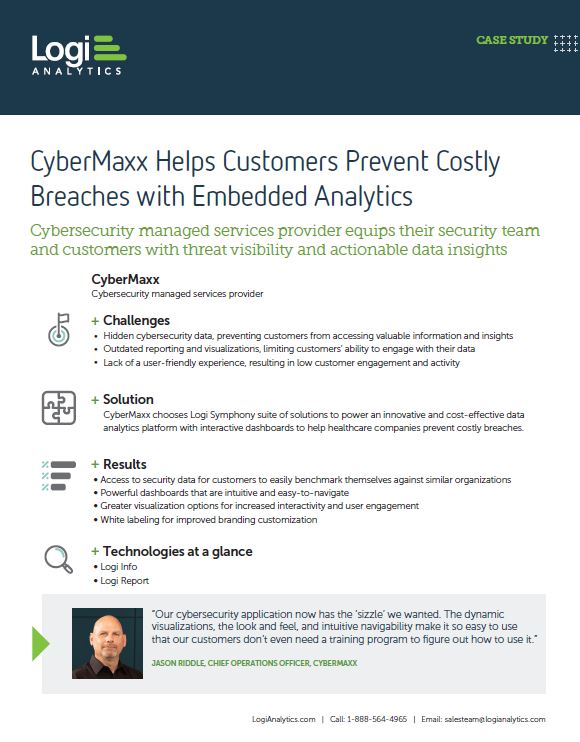 Logi
ANALYTICS

CASE STUDY

CyberMaxx Helps Customers Prevent Costly Breaches with Embedded Analytics

Cybersecurity managed services provider equips their security team and customers with threat visibility and actionable data insights

CyberMaxx
Cybersecurity managed services provider

+ Challenges
• Hidden cybersecurity data, preventing customers from accessing valuable information and insights
• Outdated reporting and visualizations, limiting customers' ability to engage with their data
• Lack of a user-friendly experience, resulting in low customer engagement and activity

+ Solution
CyberMaxx chooses Logi Symphony suite of solutions to power an innovative and cost-effective data analytics platform with interactive dashboards to help healthcare companies prevent costly breaches.

+ Results
• Access to security data for customers to easily benchmark themselves against similar organizations
• Powerful dashboards that are intuitive and easy-to-navigate
• Greater visualization options for increased interactivity and user engagement
• White labeling for improved branding customization

+ Technologies at a glance
• Logi Info
• Logi Report

"Our cybersecurity application now has the 'sizzle' we wanted. The dynamic visualizations, the look and feel, and intuitive navigability make it so easy to use that our customers don't even need a training program to figure out how to use it."

JASON RIDDLE, CHIEF OPERATIONS OFFICER, CYBERMAXX

LogiAnalytics.com | Call: 1-888-564-4965 | Email: salesteam@logianalytics.com